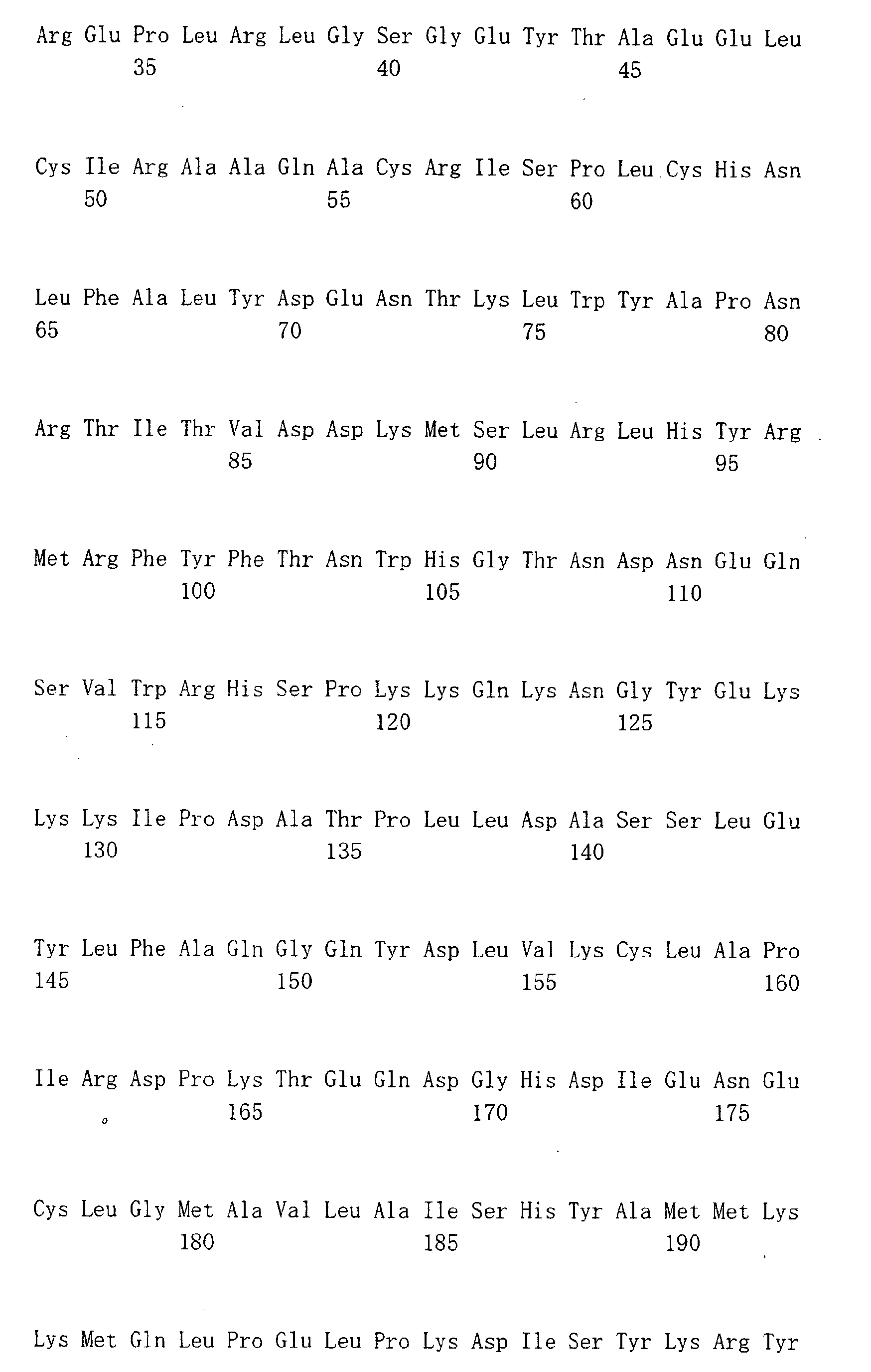 Arg Glu Pro Leu Arg Leu Gly Ser Gly Glu Tyr Thr Ala Glu Glu Leu
35 40 45

Cys Ile Arg Ala Ala Gln Ala Cys Arg Ile Ser Pro Leu Cys His Asn
50 55 60

Leu Phe Ala Leu Tyr Asp Glu Asn Thr Lys Leu Trp Tyr Ala Pro Asn
65 70 75 80

Arg Thr Ile Thr Val Asp Asp Lys Met Ser Leu Arg Leu His Tyr Arg
85 90 95

Met Arg Phe Tyr Phe Thr Asn Trp His Gly Thr Asn Asp Asn Glu Gln
100 105 110

Ser Val Trp Arg His Ser Pro Lys Lys Gln Lys Asn Gly Tyr Glu Lys
115 120 125

Lys Lys Ile Pro Asp Ala Thr Pro Leu Leu Asp Ala Ser Ser Leu Glu
130 135 140

Tyr Leu Phe Ala Gln Gly Gln Tyr Asp Leu Val Lys Cys Leu Ala Pro
145 150 155 160

Ile Arg Asp Pro Lys Thr Glu Gln Asp Gly His Asp Ile Glu Asn Glu
165 170 175

Cys Leu Gly Met Ala Val Leu Ala Ile Ser His Tyr Ala Met Met Lys
180 185 190

Lys Met Gln Leu Pro Glu Leu Pro Lys Asp Ile Ser Tyr Lys Arg Tyr